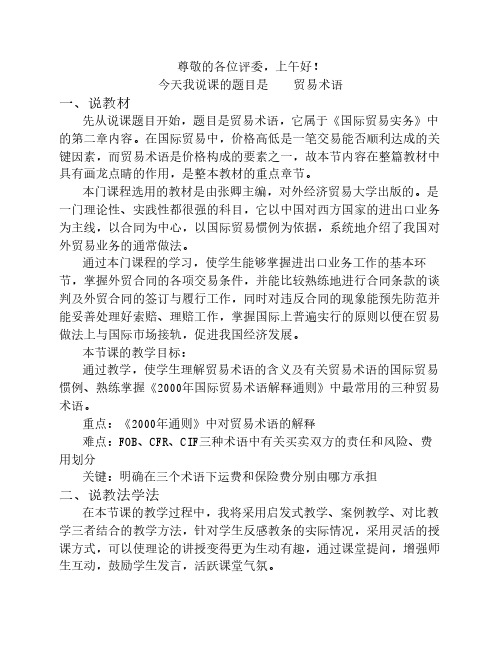 尊敬的各位评委，上午好！

今天我说课的题目是　　贸易术语

一、说教材

先从说课题目开始，题目是贸易术语，它属于《国际贸易实务》中的第二章内容。在国际贸易中，价格高低是一笔交易能否顺利达成的关键因素，而贸易术语是价格构成的要素之一，故本节内容在整篇教材中具有画龙点睛的作用，是整本教材的重点章节。

本门课程选用的教材是由张卿主编，对外经济贸易大学出版的。是一门理论性、实践性都很强的科目，它以中国对西方国家的进出口业务为主线，以合同为中心，以国际贸易惯例为依据，系统地介绍了我国对外贸易业务的通常做法。

通过本门课程的学习，使学生能够掌握进出口业务工作的基本环节，掌握外贸合同的各项交易条件，并能比较熟练地进行合同条款的谈判及外贸合同的签订与履行工作，同时对违反合同的现象能预先防范并能妥善处理好索赔、理赔工作，掌握国际上普遍实行的原则以便在贸易做法上与国际市场接轨，促进我国经济发展。

本节课的教学目标：

通过教学，使学生理解贸易术语的含义及有关贸易术语的国际贸易惯例、熟练掌握《2000年国际贸易术语解释通则》中最常用的三种贸易术语。

重点：《2000年通则》中对贸易术语的解释

难点：FOB、CFR、CIF三种术语中有关买卖双方的责任和风险、费用划分

关键：明确在三个术语下运费和保险费分别由哪方承担

二、说教法学法

在本节课的教学过程中，我将采用启发式教学、案例教学、对比教学三者结合的教学方法，针对学生反感教条的实际情况，采用灵活的授课方式，可以使理论的讲授变得更为生动有趣，通过课堂提问，增强师生互动，鼓励学生发言，活跃课堂气氛。